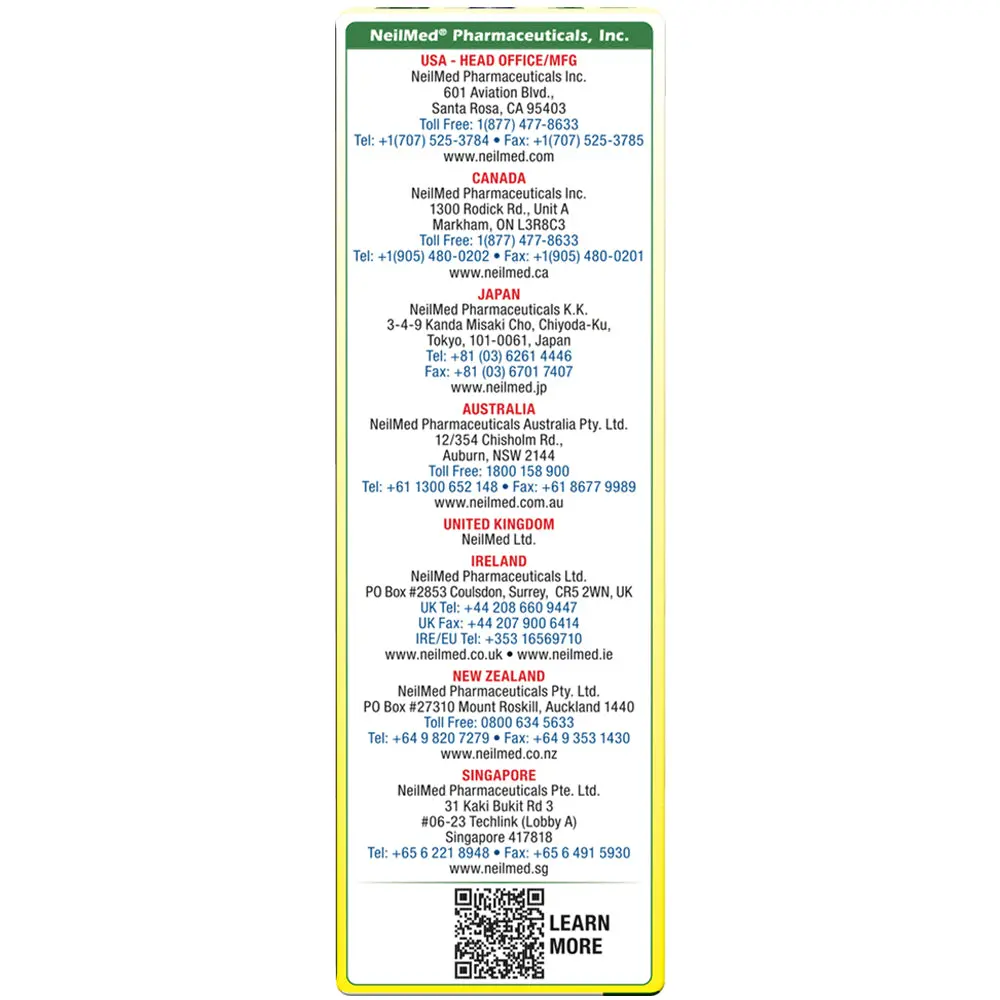 NeilMed® Pharmaceuticals, Inc.

USA - HEAD OFFICE/MFG
NeilMed Pharmaceuticals Inc.
601 Aviation Blvd.,
Santa Rosa, CA 95403
Toll Free: 1(877) 477-8633
Tel: +1(707) 525-3784 • Fax: +1(707) 525-3785
www.neilmed.com

CANADA
NeilMed Pharmaceuticals Inc.
1300 Rodick Rd., Unit A
Markham, ON L3R8C3
Toll Free: 1(877) 477-8633
Tel: +1(905) 480-0202 • Fax: +1(905) 480-0201
www.neilmed.ca

JAPAN
NeilMed Pharmaceuticals K.K.
3-4-9 Kanda Misaki Cho, Chiyoda-Ku,
Tokyo, 101-0061, Japan
Tel: +81 (03) 6261 4446
Fax: +81 (03) 6701 7407
www.neilmed.jp

AUSTRALIA
NeilMed Pharmaceuticals Australia Pty. Ltd.
12/354 Chisholm Rd.,
Auburn, NSW 2144
Toll Free: 1800 158 900
Tel: +61 1300 652 148 • Fax: +61 8677 9989
www.neilmed.com.au

UNITED KINGDOM
NeilMed Ltd.

IRELAND
NeilMed Pharmaceuticals Ltd.
PO Box #2853 Coulsdon, Surrey, CR5 2WN, UK
UK Tel: +44 208 660 9447
UK Fax: +44 207 900 6414
IRE/EU Tel: +353 16569710
www.neilmed.co.uk • www.neilmed.ie

NEW ZEALAND
NeilMed Pharmaceuticals Pty. Ltd.
PO Box #27310 Mount Roskill, Auckland 1440
Toll Free: 0800 634 5633
Tel: +64 9 820 7279 • Fax: +64 9 353 1430
www.neilmed.co.nz

SINGAPORE
NeilMed Pharmaceuticals Pte. Ltd.
31 Kaki Bukit Rd 3
#06-23 Techlink (Lobby A)
Singapore 417818
Tel: +65 6 221 8948 • Fax: +65 6 491 5930
www.neilmed.sg

LEARN
MORE